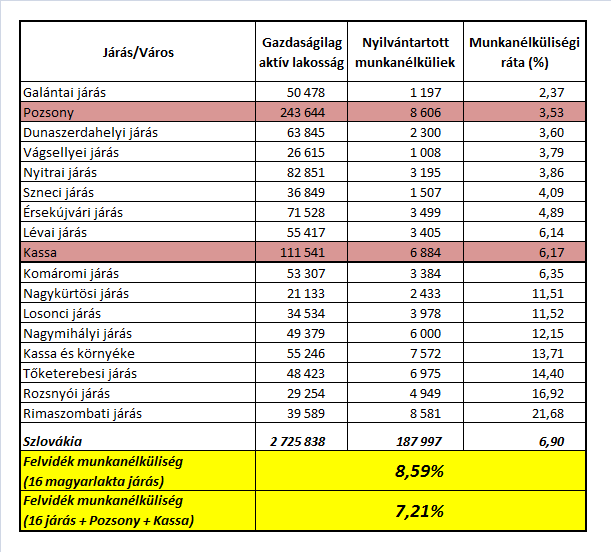 | Járás/Város | Gazdaságilag aktív lakosság | Nyilvántartott munkanélküliek | Munkanélküliségi ráta (%) |
|---|---|---|---|
| Galántai járás | 50 478 | 1 197 | 2,37 |
| Pozsony | 243 644 | 8 606 | 3,53 |
| Dunaszerdahelyi járás | 63 845 | 2 300 | 3,60 |
| Vágsellyei járás | 26 615 | 1 008 | 3,79 |
| Nyitrai járás | 82 851 | 3 195 | 3,86 |
| Szneci járás | 36 849 | 1 507 | 4,09 |
| Érsekújvári járás | 71 528 | 3 499 | 4,89 |
| Lévai járás | 55 417 | 3 405 | 6,14 |
| Kassa | 111 541 | 6 884 | 6,17 |
| Komáromi járás | 53 307 | 3 384 | 6,35 |
| Nagykürtösi járás | 21 133 | 2 433 | 11,51 |
| Losonci járás | 34 534 | 3 978 | 11,52 |
| Nagymihályi járás | 49 379 | 6 000 | 12,15 |
| Kassa és környéke | 55 246 | 7 572 | 13,71 |
| Tőketerebesi járás | 48 423 | 6 975 | 14,40 |
| Rozsnyói járás | 29 254 | 4 949 | 16,92 |
| Rimaszombati járás | 39 589 | 8 581 | 21,68 |
| Szlovákia | 2 725 838 | 187 997 | 6,90 |
| Felvidék munkanélküliség (16 magyarlakta járás) | 8,59% | | |
| Felvidék munkanélküliség (16 járás + Pozsony + Kassa) | 7,21% | | |